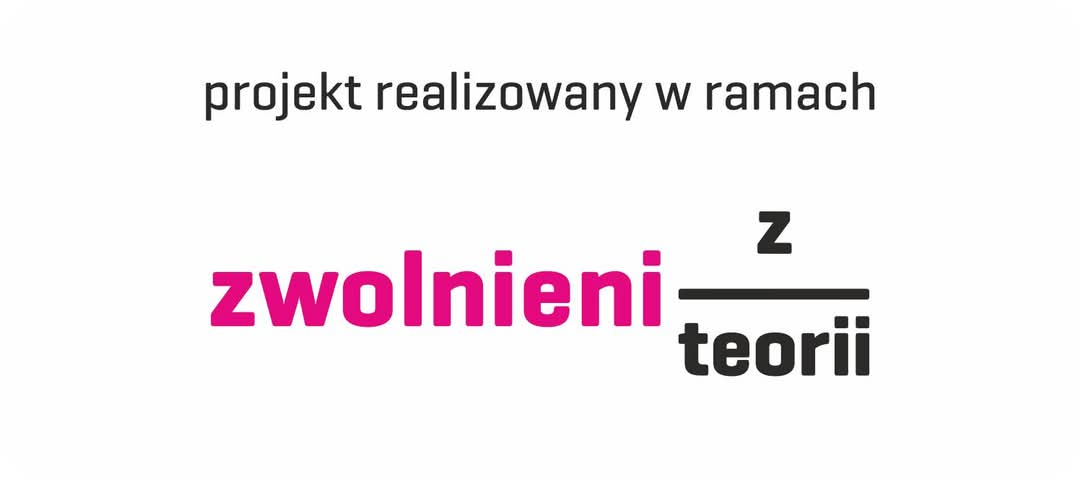 projekt realizowany w ramach

zwolnieni z teorii